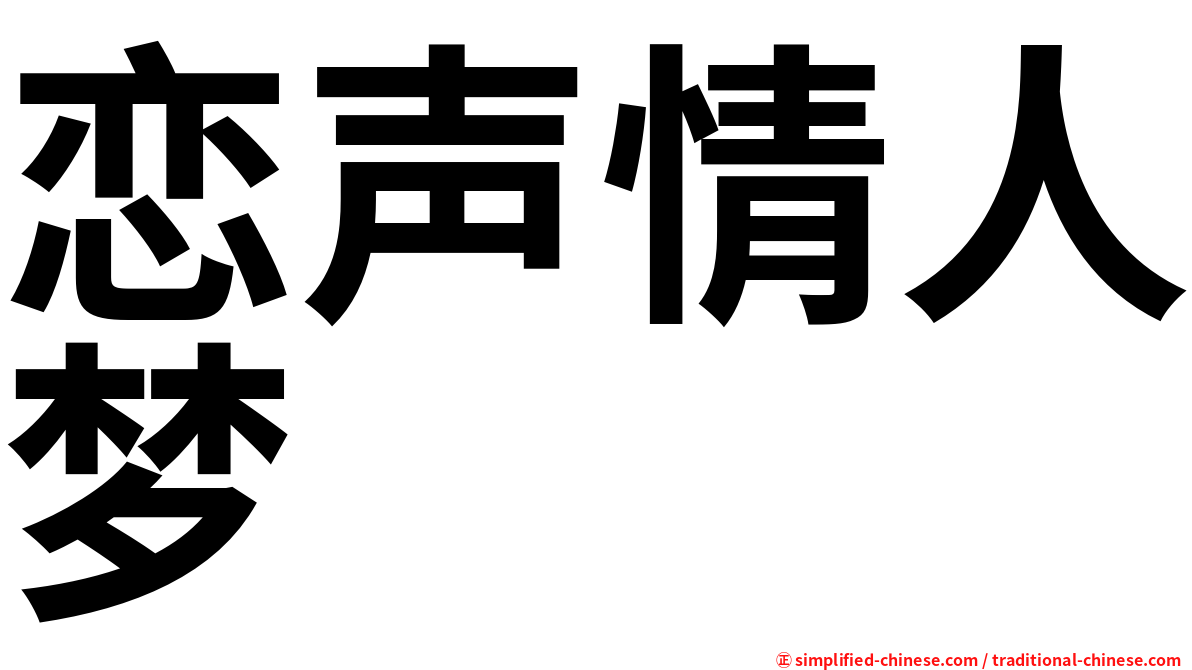 恋声情人梦

㊣ simplified-chinese.com / traditional-chinese.com